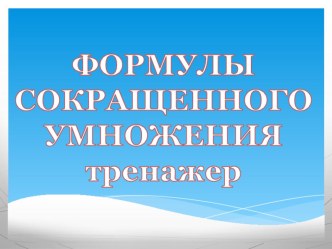 ФОРМУЛЫ СОКРАЩЕННОГО УМНОЖЕНИЯ тренажер